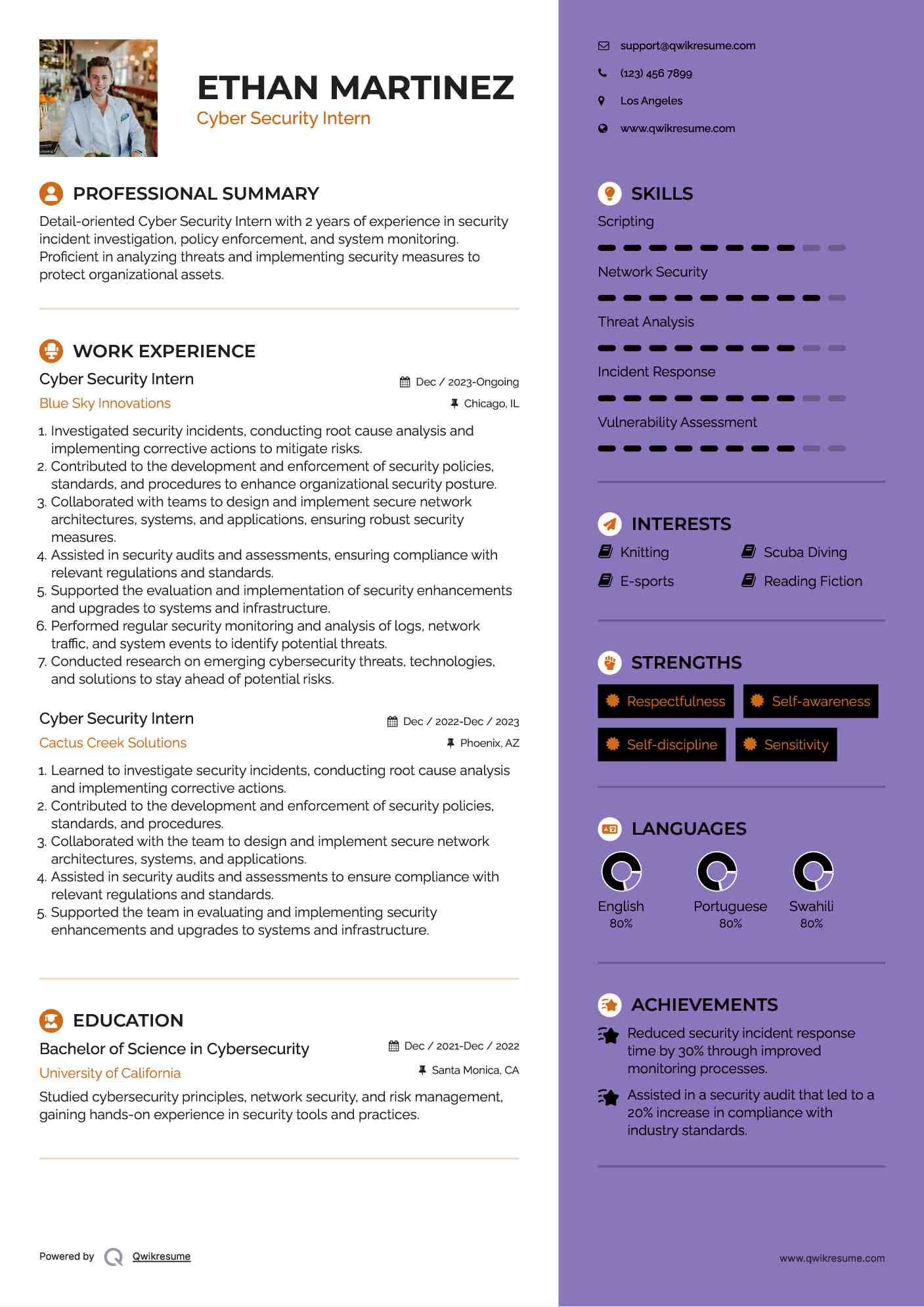 ETHAN MARTINEZ
Cyber Security Intern

PROFESSIONAL SUMMARY
Detail-oriented Cyber Security Intern with 2 years of experience in security incident investigation, policy enforcement, and system monitoring. Proficient in analyzing threats and implementing security measures to protect organizational assets.

WORK EXPERIENCE
Cyber Security Intern
Dec / 2023-Ongoing
Blue Sky Innovations
Chicago, IL
1. Investigated security incidents, conducting root cause analysis and implementing corrective actions to mitigate risks.
2. Contributed to the development and enforcement of security policies, standards, and procedures to enhance organizational security posture.
3. Collaborated with teams to design and implement secure network architectures, systems, and applications, ensuring robust security measures.
4. Assisted in security audits and assessments, ensuring compliance with relevant regulations and standards.
5. Supported the evaluation and implementation of security enhancements and upgrades to systems and infrastructure.
6. Performed regular security monitoring and analysis of logs, network traffic, and system events to identify potential threats.
7. Conducted research on emerging cybersecurity threats, technologies, and solutions to stay ahead of potential risks.

Cyber Security Intern
Dec / 2022-Dec / 2023
Cactus Creek Solutions
Phoenix, AZ
1. Learned to investigate security incidents, conducting root cause analysis and implementing corrective actions.
2. Contributed to the development and enforcement of security policies, standards, and procedures.
3. Collaborated with the team to design and implement secure network architectures, systems, and applications.
4. Assisted in security audits and assessments to ensure compliance with relevant regulations and standards.
5. Supported the team in evaluating and implementing security enhancements and upgrades to systems and infrastructure.

EDUCATION
Bachelor of Science in Cybersecurity
Dec / 2021-Dec / 2022
University of California
Santa Monica, CA
Studied cybersecurity principles, network security, and risk management, gaining hands-on experience in security tools and practices.

Powered by Qwikresume

support@qwikresume.com
(123) 456 7899
Los Angeles
www.qwikresume.com

SKILLS
Scripting
Network Security
Threat Analysis
Incident Response
Vulnerability Assessment

INTERESTS
Knitting
Scuba Diving
E-sports
Reading Fiction

STRENGTHS
Respectfulness
Self-awareness
Self-discipline
Sensitivity

LANGUAGES
English
80%
Portuguese
80%
Swahili
80%

ACHIEVEMENTS
Reduced security incident response time by 30% through improved monitoring processes.
Assisted in a security audit that led to a 20% increase in compliance with industry standards.

www.qwikresume.com